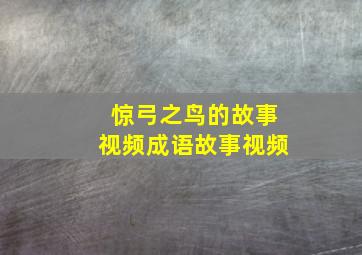 惊弓之鸟的故事
视频成语故事视频